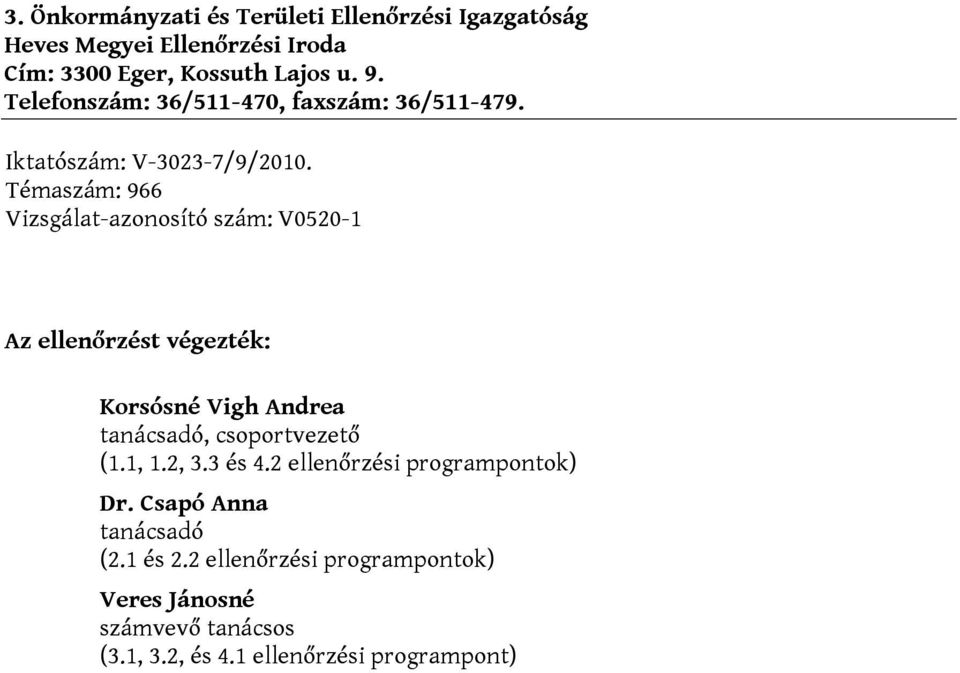 3. Önkormányzati és Területi Ellenőrzési Igazgatóság
Heves Megyei Ellenőrzési Iroda
Cím: 3300 Eger, Kossuth Lajos u. 9.
Telefonszám: 36/511-470, faxszám: 36/511-479.

Iktatószám: V-3023-7/9/2010.
Témaszám: 966
Vizsgálat-azonosító szám: V0520-1

Az ellenőrzést végezték:

Korsósné Vigh Andrea
tanácsadó, csoportvezető
(1.1, 1.2, 3.3 és 4.2 ellenőrzési programpontok)

Dr. Csapó Anna
tanácsadó
(2.1 és 2.2 ellenőrzési programpontok)

Veres Jánosné
számvevő tanácsos
(3.1, 3.2, és 4.1 ellenőrzési programpont)